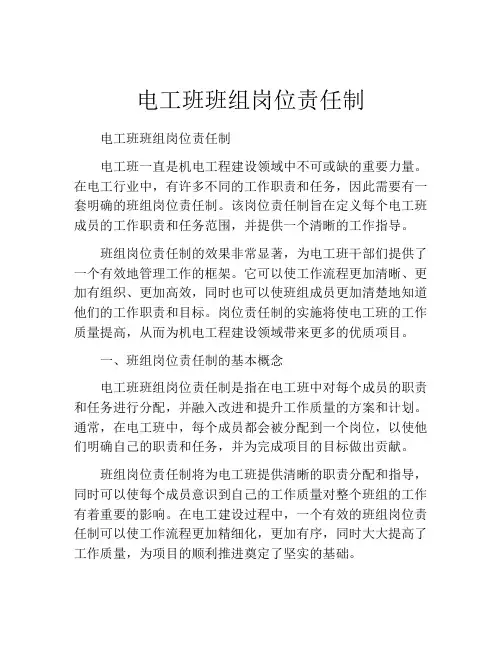 电工班班组岗位责任制

电工班班组岗位责任制

电工班一直是机电工程建设领域中不可或缺的重要力量。在电工行业中，有许多不同的工作职责和任务，因此需要有一套明确的班组岗位责任制。该岗位责任制旨在定义每个电工班成员的工作职责和任务范围，并提供一个清晰的工作指导。

班组岗位责任制的效果非常显著，为电工班干部们提供了一个有效地管理工作的框架。它可以使工作流程更加清晰、更加有组织、更加高效，同时也可以使班组成员更加清楚地知道他们的工作职责和目标。岗位责任制的实施将使电工班的工作质量提高，从而为机电工程建设领域带来更多的优质项目。

一、班组岗位责任制的基本概念

电工班班组岗位责任制是指在电工班中对每个成员的职责和任务进行分配，并融入改进和提升工作质量的方案和计划。通常，在电工班中，每个成员都会被分配到一个岗位，以使他们明确自己的职责和任务，并为完成项目的目标做出贡献。

班组岗位责任制将为电工班提供清晰的职责分配和指导，同时可以使每个成员意识到自己的工作质量对整个班组的工作有着重要的影响。在电工建设过程中，一个有效的班组岗位责任制可以使工作流程更加精细化，更加有序，同时大大提高了工作质量，为项目的顺利推进奠定了坚实的基础。